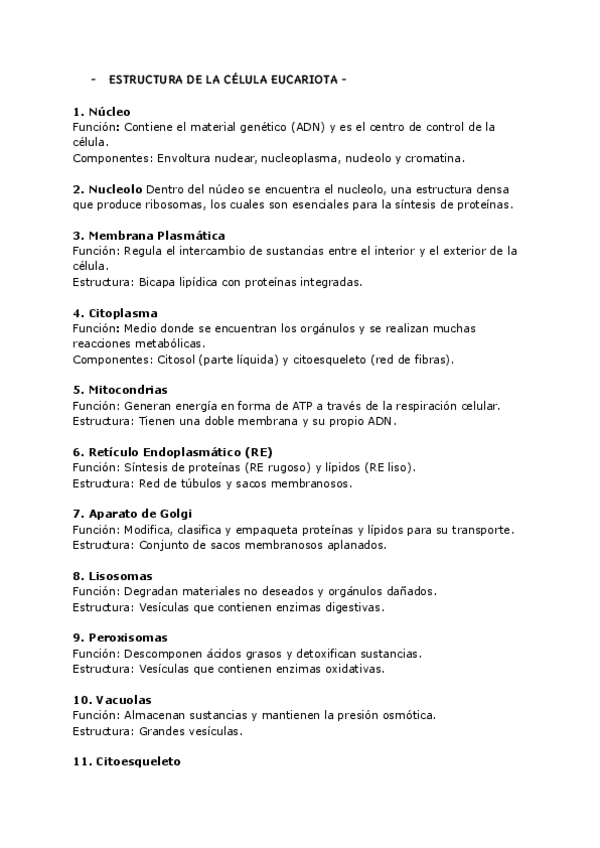 - ESTRUCTURA DE LA CÉLULA EUCARIOTA -

1. Núcleo
Función: Contiene el material genético (ADN) y es el centro de control de la célula.
Componentes: Envoltura nuclear, nucleoplasma, nucleolo y cromatina.

2. Nucleolo Dentro del núcleo se encuentra el nucleolo, una estructura densa que produce ribosomas, los cuales son esenciales para la síntesis de proteínas.

3. Membrana Plasmática
Función: Regula el intercambio de sustancias entre el interior y el exterior de la célula.
Estructura: Bicapa lipídica con proteínas integradas.

4. Citoplasma
Función: Medio donde se encuentran los orgánulos y se realizan muchas reacciones metabólicas.
Componentes: Citosol (parte líquida) y citoesqueleto (red de fibras).

5. Mitocondrias
Función: Generan energía en forma de ATP a través de la respiración celular.
Estructura: Tienen una doble membrana y su propio ADN.

6. Retículo Endoplasmático (RE)
Función: Síntesis de proteínas (RE rugoso) y lípidos (RE liso).
Estructura: Red de túbulos y sacos membranosos.

7. Aparato de Golgi
Función: Modifica, clasifica y empaqueta proteínas y lípidos para su transporte.
Estructura: Conjunto de sacos membranosos aplanados.

8. Lisosomas
Función: Degradan materiales no deseados y orgánulos dañados.
Estructura: Vesículas que contienen enzimas digestivas.

9. Peroxisomas
Función: Descomponen ácidos grasos y detoxifican sustancias.
Estructura: Vesículas que contienen enzimas oxidativas.

10. Vacuolas
Función: Almacenan sustancias y mantienen la presión osmótica.
Estructura: Grandes vesículas.

11. Citoesqueleto